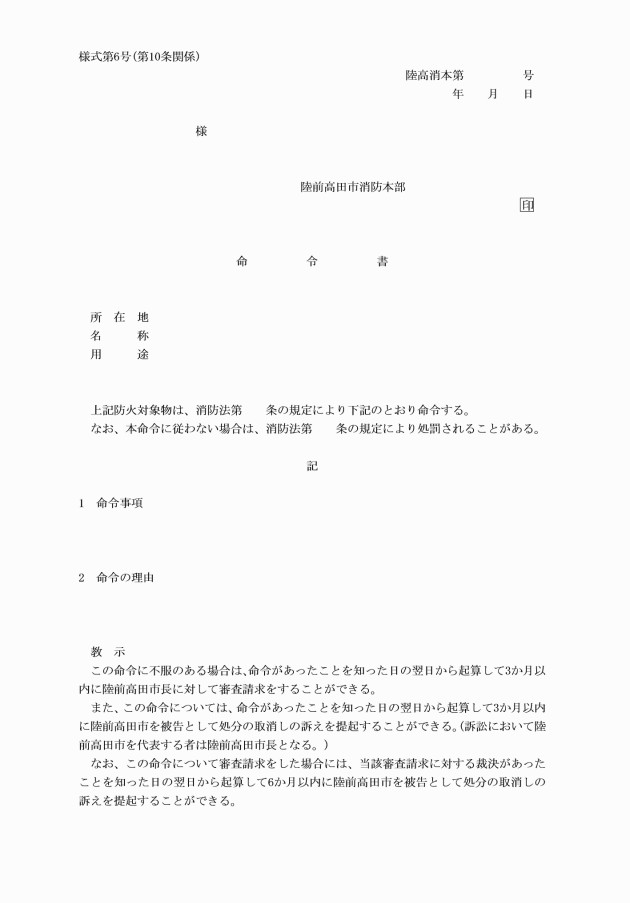 様式第6号(第10条関係)

陸高消本第　　　号
年　月　日

様

陸前高田市消防本部
印

命　令　書

所　在　地
名　　　称
用　　　途

上記防火対象物は、消防法第　条の規定により下記のとおり命令する。
なお、本命令に従わない場合は、消防法第　条の規定により処罰されることがある。

記

1　命令事項

2　命令の理由

教　示
この命令に不服のある場合は、命令があったことを知った日の翌日から起算して3か月以内に陸前高田市長に対して審査請求をすることができる。
また、この命令については、命令があったことを知った日の翌日から起算して3か月以内に陸前高田市を被告として処分の取消しの訴えを提起することができる。(訴訟において陸前高田市を代表する者は陸前高田市長となる。)
なお、この命令について審査請求をした場合には、当該審査請求に対する裁決があったことを知った日の翌日から起算して6か月以内に陸前高田市を被告として処分の取消しの訴えを提起することができる。